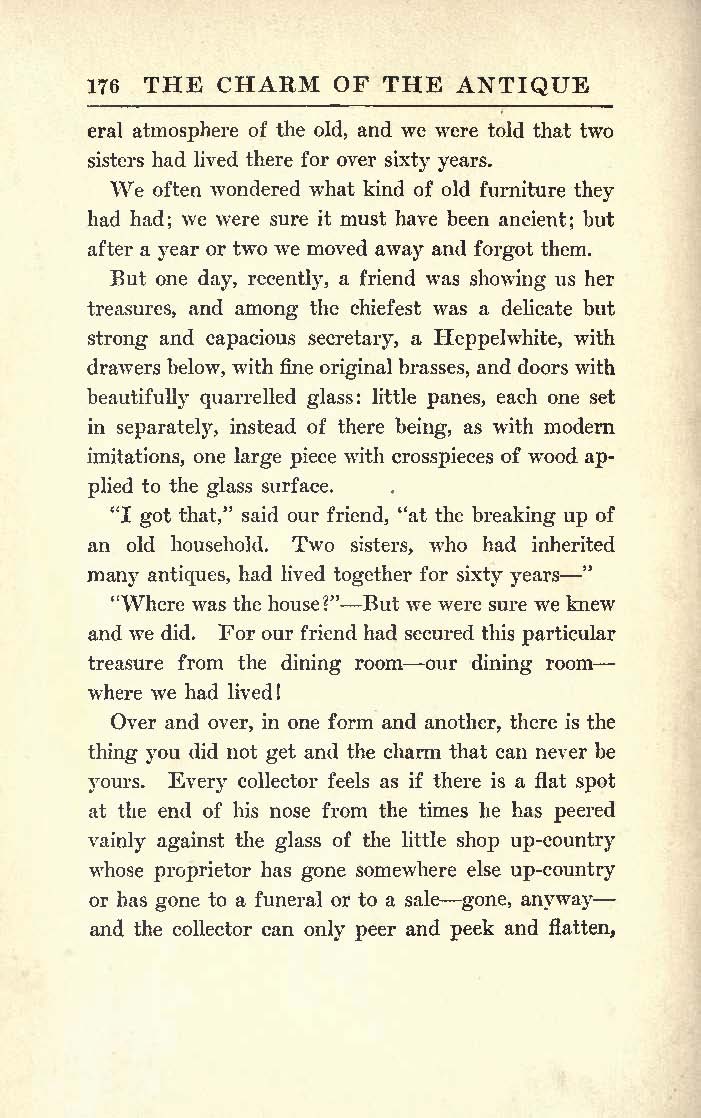 176 THE CHARM OF THE ANTIQUE

eral atmosphere of the old, and we were told that two sisters had lived there for over sixty years.

We often wondered what kind of old furniture they had had; we were sure it must have been ancient; but after a year or two we moved away and forgot them.

But one day, recently, a friend was showing us her treasures, and among the chiefest was a delicate but strong and capacious secretary, a Heppelwhite, with drawers below, with fine original brasses, and doors with beautifully quarrelled glass: little panes, each one set in separately, instead of there being, as with modern imitations, one large piece with crosspieces of wood applied to the glass surface.

"I got that," said our friend, "at the breaking up of an old household. Two sisters, who had inherited many antiques, had lived together for sixty years—"

"Where was the house?"—But we were sure we knew and we did. For our friend had secured this particular treasure from the dining room—our dining room—where we had lived!

Over and over, in one form and another, there is the thing you did not get and the charm that can never be yours. Every collector feels as if there is a flat spot at the end of his nose from the times he has peered vainly against the glass of the little shop up-country whose proprietor has gone somewhere else up-country or has gone to a funeral or to a sale—gone, anyway—and the collector can only peer and peek and flatten,